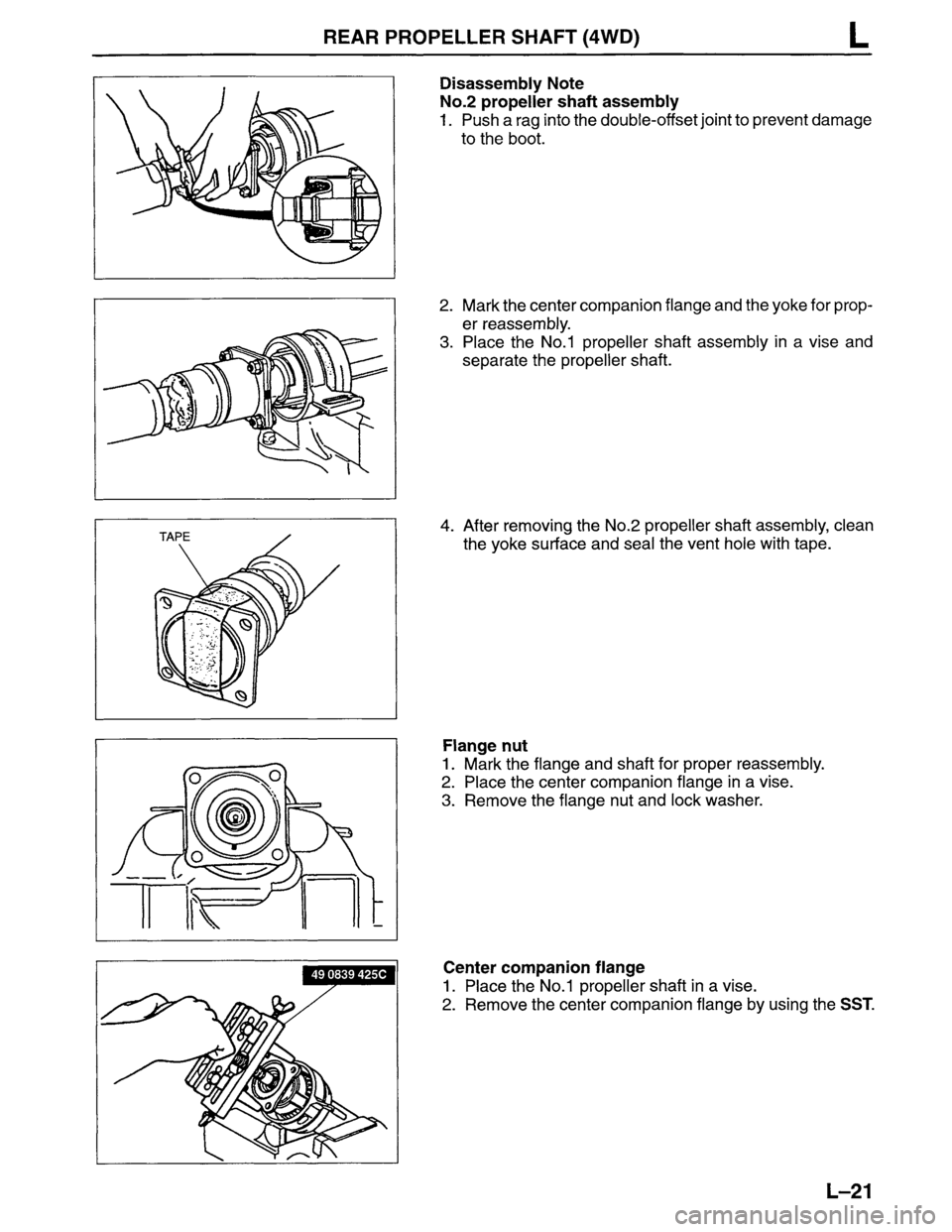 REAR PROPELLER SHAFT (4WD) L

Disassembly Note
No.2 propeller shaft assembly
1. Push a rag into the double-offset joint to prevent damage to the boot.

2. Mark the center companion flange and the yoke for proper reassembly.
3. Place the No.1 propeller shaft assembly in a vise and separate the propeller shaft.

TAPE

4. After removing the No.2 propeller shaft assembly, clean the yoke surface and seal the vent hole with tape.

Flange nut
1. Mark the flange and shaft for proper reassembly.
2. Place the center companion flange in a vise.
3. Remove the flange nut and lock washer.

49 0839 425C

Center companion flange
1. Place the No.1 propeller shaft in a vise.
2. Remove the center companion flange by using the SST.

L–21

carmanualsonline.info